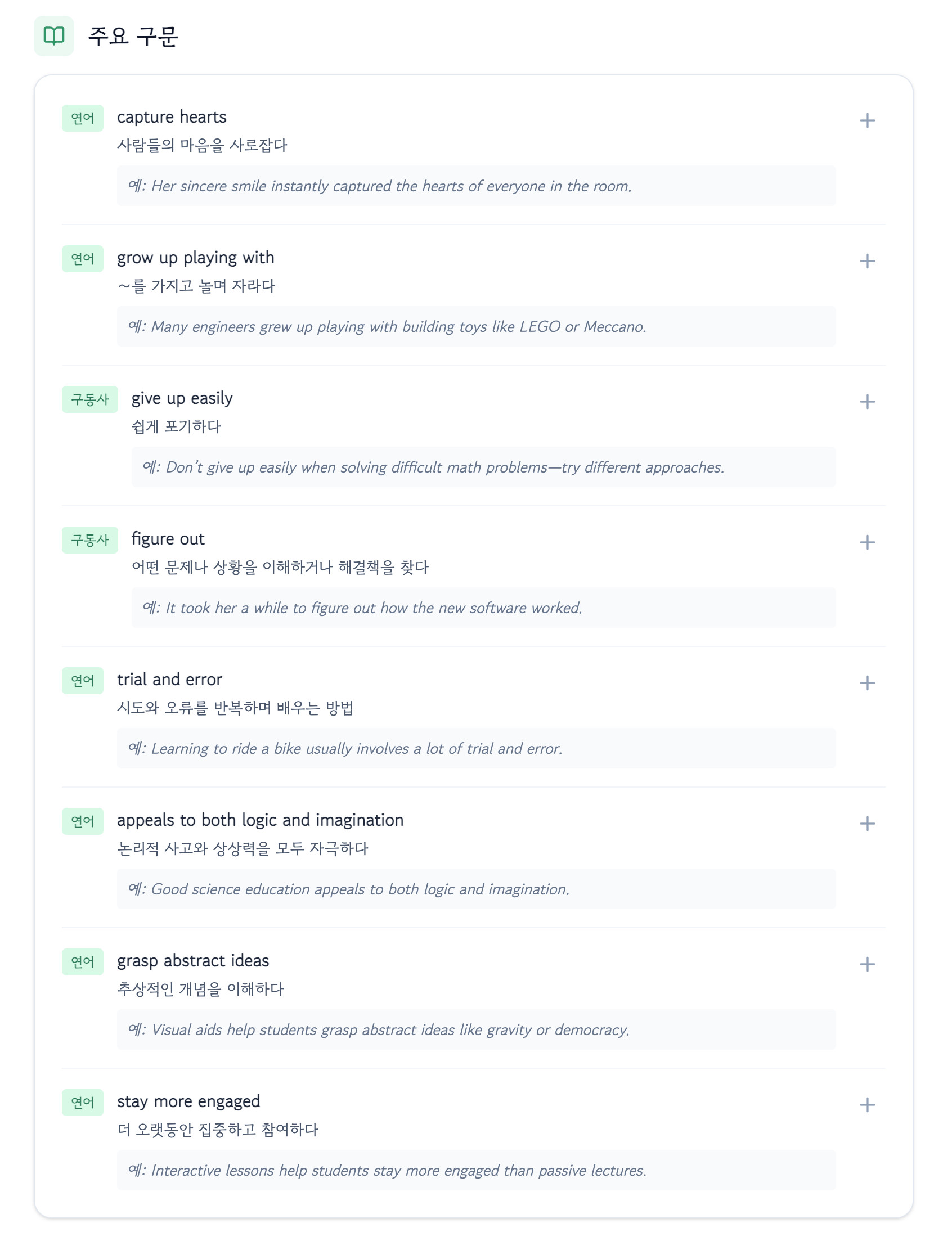 주요 구문

연어 capture hearts +
사람들의 마음을 사로잡다
예: Her sincere smile instantly captured the hearts of everyone in the room.

연어 grow up playing with +
~를 가지고 놀며 자라다
예: Many engineers grew up playing with building toys like LEGO or Meccano.

구동사 give up easily +
쉽게 포기하다
예: Don't give up easily when solving difficult math problems—try different approaches.

구동사 figure out +
어떤 문제나 상황을 이해하거나 해결책을 찾다
예: It took her a while to figure out how the new software worked.

연어 trial and error +
시도와 오류를 반복하며 배우는 방법
예: Learning to ride a bike usually involves a lot of trial and error.

연어 appeals to both logic and imagination +
논리적 사고와 상상력을 모두 자극하다
예: Good science education appeals to both logic and imagination.

연어 grasp abstract ideas +
추상적인 개념을 이해하다
예: Visual aids help students grasp abstract ideas like gravity or democracy.

연어 stay more engaged +
더 오랫동안 집중하고 참여하다
예: Interactive lessons help students stay more engaged than passive lectures.